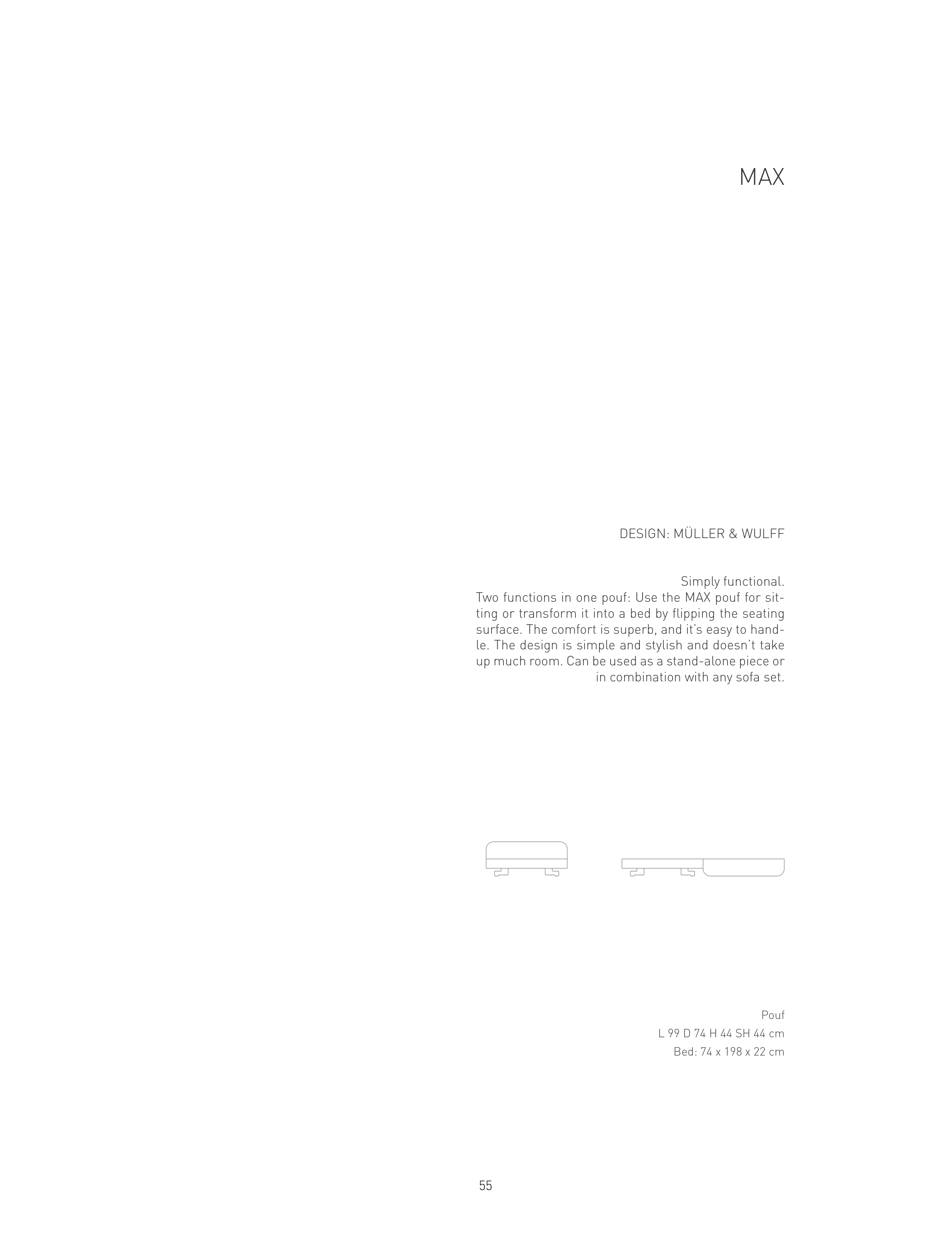 MAX

DESIGN: MÜLLER & WULFF

Simply functional.
Two functions in one pouf: Use the MAX pouf for sitting or transform it into a bed by flipping the seating surface. The comfort is superb, and it's easy to handle. The design is simple and stylish and doesn't take up much room. Can be used as a stand-alone piece or in combination with any sofa set.

Pouf
L 99 D 74 H 44 SH 44 cm
Bed: 74 x 198 x 22 cm

55